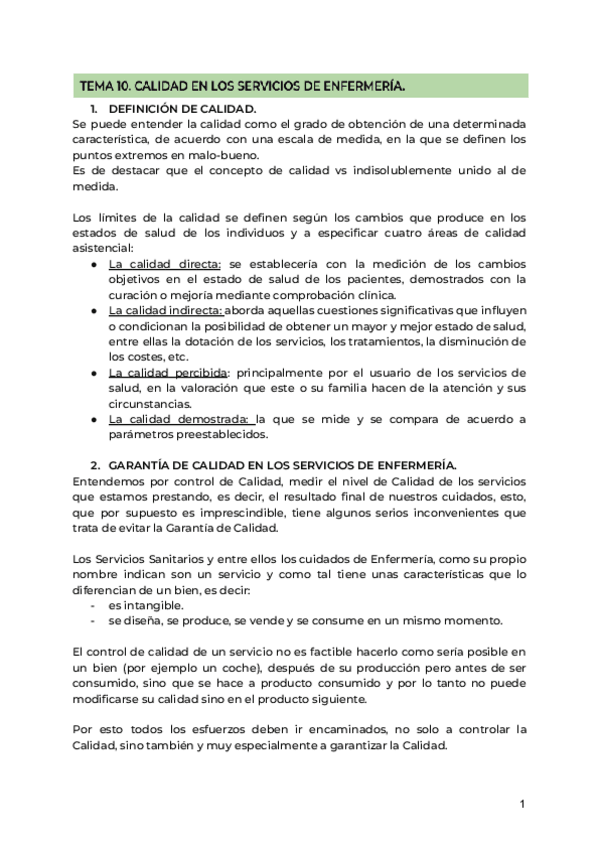 TEMA 10. CALIDAD EN LOS SERVICIOS DE ENFERMERÍA.

1. DEFINICIÓN DE CALIDAD.

Se puede entender la calidad como el grado de obtención de una determinada característica, de acuerdo con una escala de medida, en la que se definen los puntos extremos en malo-bueno.
Es de destacar que el concepto de calidad vs indisolublemente unido al de medida.

Los límites de la calidad se definen según los cambios que produce en los estados de salud de los individuos y a especificar cuatro áreas de calidad asistencial:

● La calidad directa: se establecería con la medición de los cambios objetivos en el estado de salud de los pacientes, demostrados con la curación o mejoría mediante comprobación clínica.
● La calidad indirecta: aborda aquellas cuestiones significativas que influyen o condicionan la posibilidad de obtener un mayor y mejor estado de salud, entre ellas la dotación de los servicios, los tratamientos, la disminución de los costes, etc.
● La calidad percibida: principalmente por el usuario de los servicios de salud, en la valoración que este o su familia hacen de la atención y sus circunstancias.
● La calidad demostrada: la que se mide y se compara de acuerdo a parámetros preestablecidos.

2. GARANTÍA DE CALIDAD EN LOS SERVICIOS DE ENFERMERÍA.

Entendemos por control de Calidad, medir el nivel de Calidad de los servicios que estamos prestando, es decir, el resultado final de nuestros cuidados, esto, que por supuesto es imprescindible, tiene algunos serios inconvenientes que trata de evitar la Garantía de Calidad.

Los Servicios Sanitarios y entre ellos los cuidados de Enfermería, como su propio nombre indican son un servicio y como tal tiene unas características que lo diferencian de un bien, es decir:
- es intangible.
- se diseña, se produce, se vende y se consume en un mismo momento.

El control de calidad de un servicio no es factible hacerlo como sería posible en un bien (por ejemplo un coche), después de su producción pero antes de ser consumido, sino que se hace a producto consumido y por lo tanto no puede modificarse su calidad sino en el producto siguiente.

Por esto todos los esfuerzos deben ir encaminados, no solo a controlar la Calidad, sino también y muy especialmente a garantizar la Calidad.

1